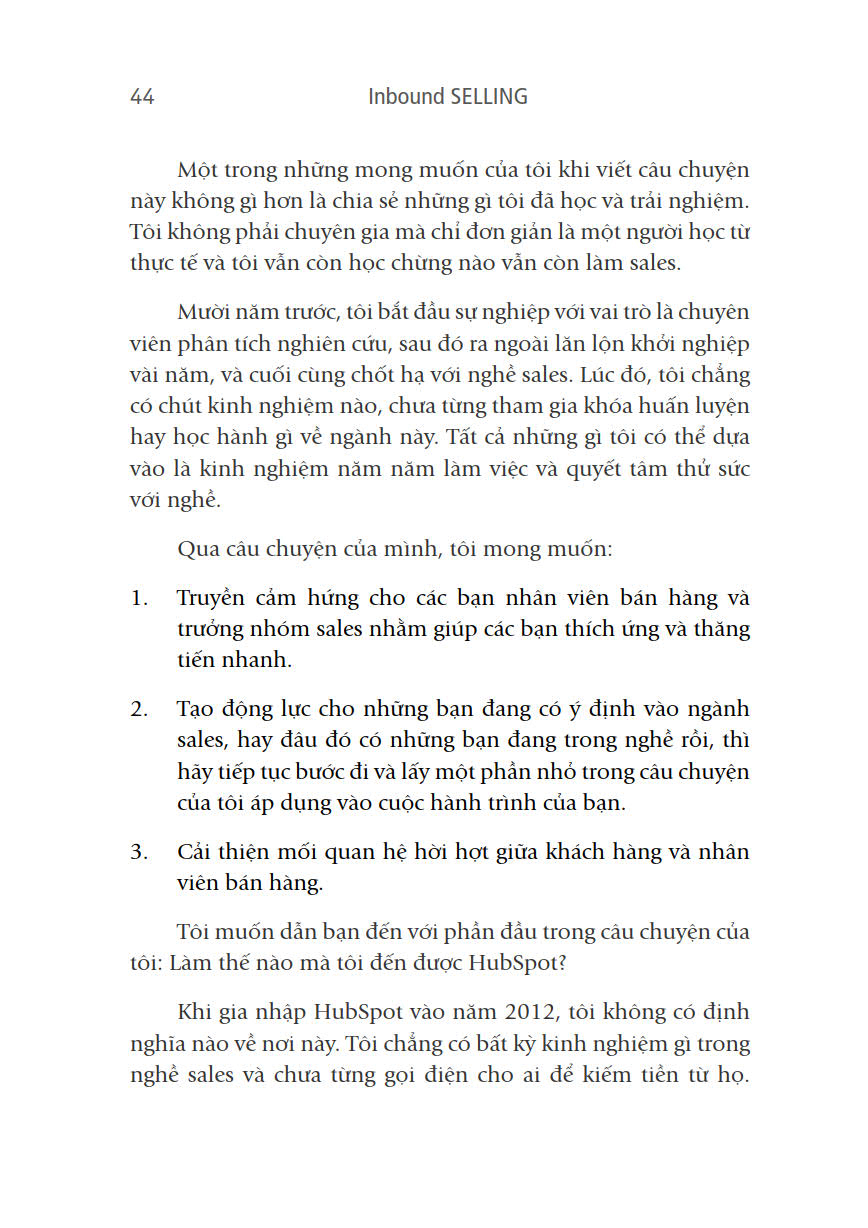 44 Inbound SELLING

Một trong những mong muốn của tôi khi viết câu chuyện này không gì hơn là chia sẻ những gì tôi đã học và trải nghiệm. Tôi không phải chuyên gia mà chỉ đơn giản là một người học từ thực tế và tôi vẫn còn học chừng nào vẫn còn làm sales.

Mười năm trước, tôi bắt đầu sự nghiệp với vai trò là chuyên viên phân tích nghiên cứu, sau đó ra ngoài lăn lộn khởi nghiệp vài năm, và cuối cùng chốt hạ với nghề sales. Lúc đó, tôi chẳng có chút kinh nghiệm nào, chưa từng tham gia khóa huấn luyện hay học hành gì về ngành này. Tất cả những gì tôi có thể dựa vào là kinh nghiệm năm năm làm việc và quyết tâm thử sức với nghề.

Qua câu chuyện của mình, tôi mong muốn:

1. Truyền cảm hứng cho các bạn nhân viên bán hàng và trưởng nhóm sales nhằm giúp các bạn thích ứng và thăng tiến nhanh.

2. Tạo động lực cho những bạn đang có ý định vào ngành sales, hay đâu đó có những bạn đang trong nghề rồi, thì hãy tiếp tục bước đi và lấy một phần nhỏ trong câu chuyện của tôi áp dụng vào cuộc hành trình của bạn.

3. Cải thiện mối quan hệ hời hợt giữa khách hàng và nhân viên bán hàng.

Tôi muốn dẫn bạn đến với phần đầu trong câu chuyện của tôi: Làm thế nào mà tôi đến được HubSpot?

Khi gia nhập HubSpot vào năm 2012, tôi không có định nghĩa nào về nơi này. Tôi chẳng có bất kỳ kinh nghiệm gì trong nghề sales và chưa từng gọi điện cho ai để kiếm tiền từ họ.